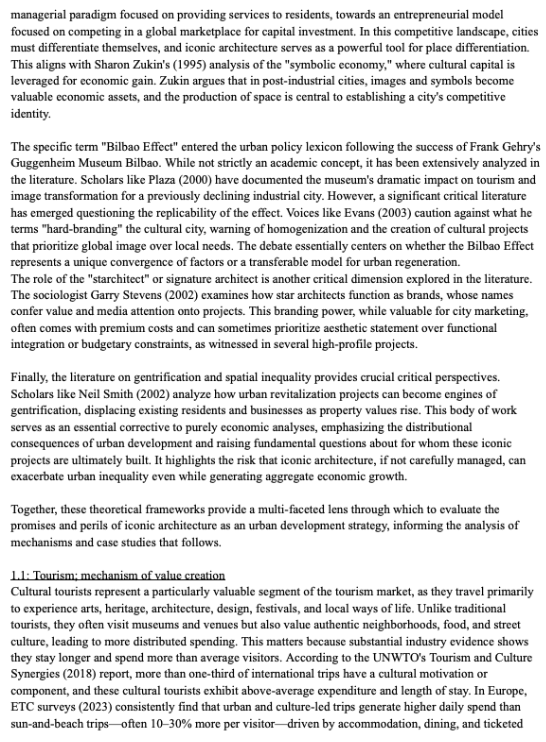 managerial paradigm focused on providing services to residents, towards an entrepreneurial model focused on competing in a global marketplace for capital investment. In this competitive landscape, cities must differentiate themselves, and iconic architecture serves as a powerful tool for place differentiation. This aligns with Sharon Zukin's (1995) analysis of the "symbolic economy," where cultural capital is leveraged for economic gain. Zukin argues that in post-industrial cities, images and symbols become valuable economic assets, and the production of space is central to establishing a city's competitive identity.

The specific term "Bilbao Effect" entered the urban policy lexicon following the success of Frank Gehry's Guggenheim Museum Bilbao. While not strictly an academic concept, it has been extensively analyzed in the literature. Scholars like Plaza (2000) have documented the museum's dramatic impact on tourism and image transformation for a previously declining industrial city. However, a significant critical literature has emerged questioning the replicability of the effect. Voices like Evans (2003) caution against what he terms "hard-branding" the cultural city, warning of homogenization and the creation of cultural projects that prioritize global image over local needs. The debate essentially centers on whether the Bilbao Effect represents a unique convergence of factors or a transferable model for urban regeneration.
The role of the "starchitect" or signature architect is another critical dimension explored in the literature. The sociologist Garry Stevens (2002) examines how star architects function as brands, whose names confer value and media attention onto projects. This branding power, while valuable for city marketing, often comes with premium costs and can sometimes prioritize aesthetic statement over functional integration or budgetary constraints, as witnessed in several high-profile projects.

Finally, the literature on gentrification and spatial inequality provides crucial critical perspectives. Scholars like Neil Smith (2002) analyze how urban revitalization projects can become engines of gentrification, displacing existing residents and businesses as property values rise. This body of work serves as an essential corrective to purely economic analyses, emphasizing the distributional consequences of urban development and raising fundamental questions about for whom these iconic projects are ultimately built. It highlights the risk that iconic architecture, if not carefully managed, can exacerbate urban inequality even while generating aggregate economic growth.

Together, these theoretical frameworks provide a multi-faceted lens through which to evaluate the promises and perils of iconic architecture as an urban development strategy, informing the analysis of mechanisms and case studies that follows.

1.1: Tourism; mechanism of value creation
Cultural tourists represent a particularly valuable segment of the tourism market, as they travel primarily to experience arts, heritage, architecture, design, festivals, and local ways of life. Unlike traditional tourists, they often visit museums and venues but also value authentic neighborhoods, food, and street culture, leading to more distributed spending. This matters because substantial industry evidence shows they stay longer and spend more than average visitors. According to the UNWTO's Tourism and Culture Synergies (2018) report, more than one-third of international trips have a cultural motivation or component, and these cultural tourists exhibit above-average expenditure and length of stay. In Europe, ETC surveys (2023) consistently find that urban and culture-led trips generate higher daily spend than sun-and-beach trips—often 10–30% more per visitor—driven by accommodation, dining, and ticketed